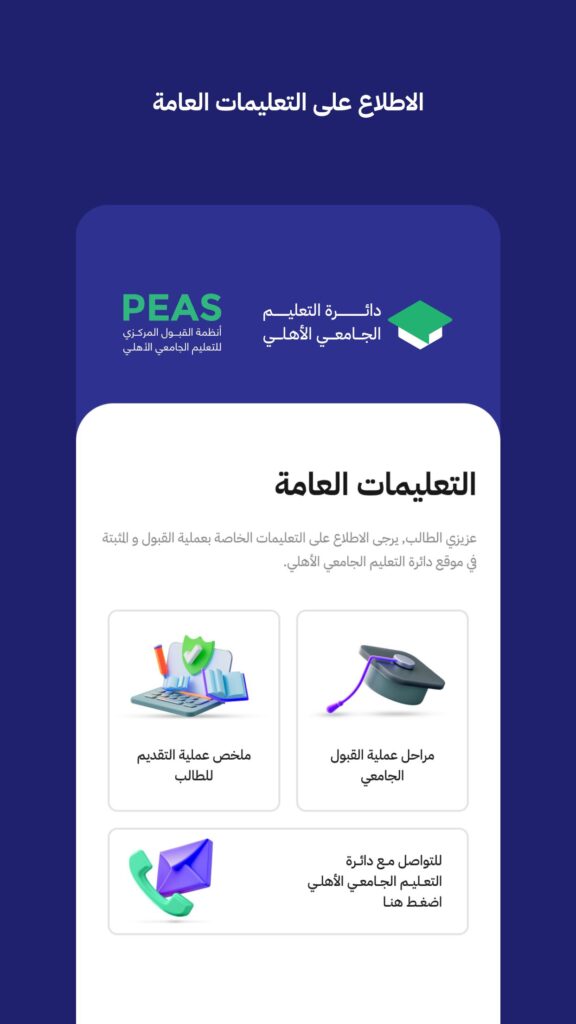 الاطلاع على التعليمات العامة

دائرة التعليم الجامعي الأهلي

PEAS
أنظمة القبول المركزي للتعليم الجامعي الأهلي

التعليمات العامة

عزيزي الطالب, يرجى الاطلاع على التعليمات الخاصة بعملية القبول و المثبتة في موقع دائرة التعليم الجامعي الأهلي.

مراحل عملية القبول الجامعي

ملخص عملية التقديم للطالب

للتواصل مع دائرة التعليم الجامعي الأهلي اضغط هنا